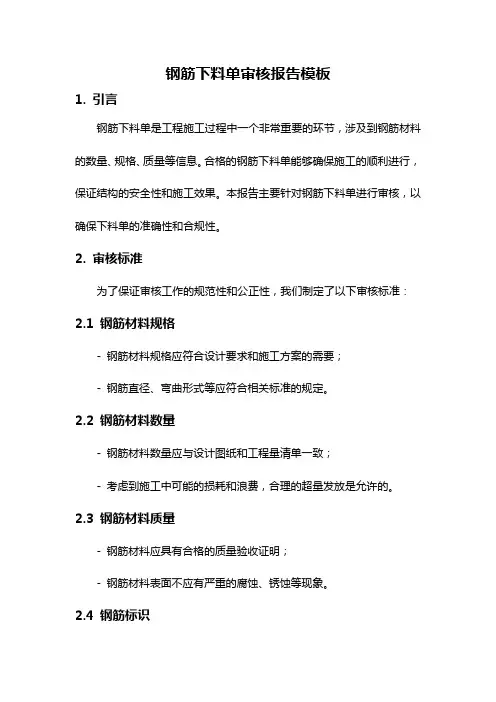 钢筋下料单审核报告模板

1. 引言

钢筋下料单是工程施工过程中一个非常重要的环节，涉及到钢筋材料的数量、规格、质量等信息。合格的钢筋下料单能够确保施工的顺利进行，保证结构的安全性和施工效果。本报告主要针对钢筋下料单进行审核，以确保下料单的准确性和合规性。

2. 审核标准

为了保证审核工作的规范性和公正性，我们制定了以下审核标准：

2.1 钢筋材料规格

- 钢筋材料规格应符合设计要求和施工方案的需要；

- 钢筋直径、弯曲形式等应符合相关标准的规定。

2.2 钢筋材料数量

- 钢筋材料数量应与设计图纸和工程量清单一致；

- 考虑到施工中可能的损耗和浪费，合理的超量发放是允许的。

2.3 钢筋材料质量

- 钢筋材料应具有合格的质量验收证明；

- 钢筋材料表面不应有严重的腐蚀、锈蚀等现象。

2.4 钢筋标识